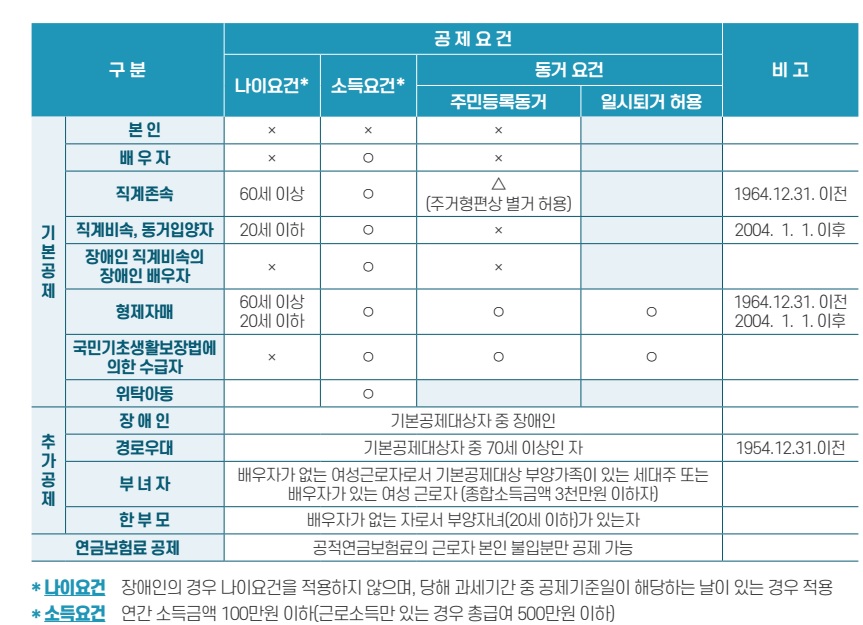 | 구 분 | | 공 제 요 건 | | | | 비 고 |
|---|---|---|---|---|---|---|
| | | 나이요건* | 소득요건* | 동거 요건 | | |
| | | | | 주민등록동거 | 일시퇴거 허용 | |
| 기본공제 | 본 인 | × | × | × | | |
| | 배 우 자 | × | ○ | × | | |
| | 직계존속 | 60세 이상 | ○ | △ (주거형편상 별거 허용) | | 1964.12.31. 이전 |
| | 직계비속, 동거입양자 | 20세 이하 | ○ | × | | 2004. 1. 1. 이후 |
| | 장애인 직계비속의 장애인 배우자 | × | ○ | × | | |
| | 형제자매 | 60세 이상 20세 이하 | ○ | ○ | ○ | 1964.12.31. 이전 2004. 1. 1. 이후 |
| | 국민기초생활보장법에 의한 수급자 | × | ○ | ○ | ○ | |
| | 위탁아동 | | ○ | | | |
| 추가공제 | 장 애 인 | 기본공제대상자 중 장애인 | | | | |
| | 경로우대 | 기본공제대상자 중 70세 이상인 자 | | | | 1954.12.31.이전 |
| | 부 녀 자 | 배우자가 없는 여성근로자로서 기본공제대상 부양가족이 있는 세대주 또는 배우자가 있는 여성 근로자 (종합소득금액 3천만원 이하자) | | | | |
| | 한 부 모 | 배우자가 없는 자로서 부양자녀(20세 이하)가 있는자 | | | | |
| 연금보험료 공제 | | 공적연금보험료의 근로자 본인 불입분만 공제 가능 | | | | |

* 나이요건 장애인의 경우 나이요건을 적용하지 않으며, 당해 과세기간 중 공제기준일이 해당하는 날이 있는 경우 적용
* 소득요건 연간 소득금액 100만원 이하(근로소득만 있는 경우 총급여 500만원 이하)